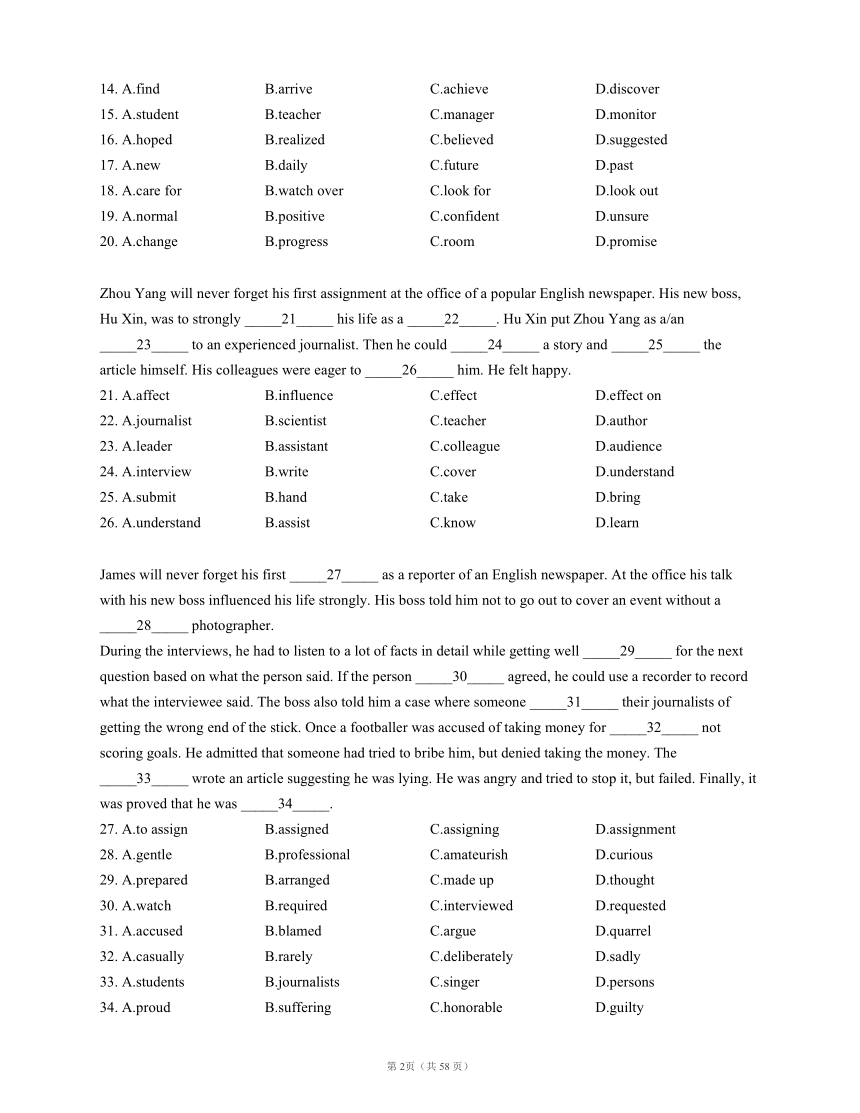 14. A.find B.arrive C.achieve D.discover
15. A.student B.teacher C.manager D.monitor
16. A.hoped B.realized C.believed D.suggested
17. A.new B.daily C.future D.past
18. A.care for B.watch over C.look for D.look out
19. A.normal B.positive C.confident D.unsure
20. A.change B.progress C.room D.promise

Zhou Yang will never forget his first assignment at the office of a popular English newspaper. His new boss, Hu Xin, was to strongly _____21_____ his life as a _____22_____. Hu Xin put Zhou Yang as a/an _____23_____ to an experienced journalist. Then he could _____24_____ a story and _____25_____ the article himself. His colleagues were eager to _____26_____ him. He felt happy.
21. A.affect B.influence C.effect D.effect on
22. A.journalist B.scientist C.teacher D.author
23. A.leader B.assistant C.colleague D.audience
24. A.interview B.write C.cover D.understand
25. A.submit B.hand C.take D.bring
26. A.understand B.assist C.know D.learn

James will never forget his first _____27_____ as a reporter of an English newspaper. At the office his talk with his new boss influenced his life strongly. His boss told him not to go out to cover an event without a _____28_____ photographer.
During the interviews, he had to listen to a lot of facts in detail while getting well _____29_____ for the next question based on what the person said. If the person _____30_____ agreed, he could use a recorder to record what the interviewee said. The boss also told him a case where someone _____31_____ their journalists of getting the wrong end of the stick. Once a footballer was accused of taking money for _____32_____ not scoring goals. He admitted that someone had tried to bribe him, but denied taking the money. The _____33_____ wrote an article suggesting he was lying. He was angry and tried to stop it, but failed. Finally, it was proved that he was _____34_____.
27. A.to assign B.assigned C.assigning D.assignment
28. A.gentle B.professional C.amateurish D.curious
29. A.prepared B.arranged C.made up D.thought
30. A.watch B.required C.interviewed D.requested
31. A.accused B.blamed C.argue D.quarrel
32. A.casually B.rarely C.deliberately D.sadly
33. A.students B.journalists C.singer D.persons
34. A.proud B.suffering C.honorable D.guilty

第2页（共58页）